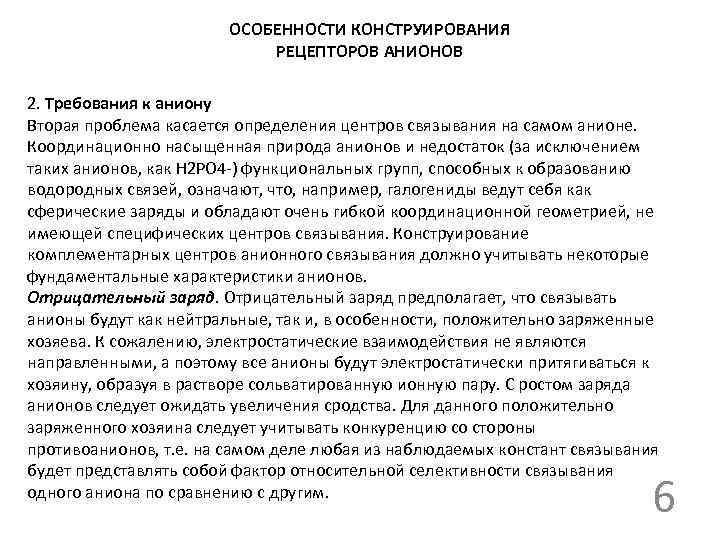 ОСОБЕННОСТИ КОНСТРУИРОВАНИЯ
РЕЦЕПТОРОВ АНИОНОВ

2. Требования к аниону
Вторая проблема касается определения центров связывания на самом анионе. Координационно насыщенная природа анионов и недостаток (за исключением таких анионов, как H2PO4-) функциональных групп, способных к образованию водородных связей, означают, что, например, галогениды ведут себя как сферические заряды и обладают очень гибкой координационной геометрией, не имеющей специфических центров связывания. Конструирование комплементарных центров анионного связывания должно учитывать некоторые фундаментальные характеристики анионов.
Отрицательный заряд. Отрицательный заряд предполагает, что связывать анионы будут как нейтральные, так и, в особенности, положительно заряженные хозяева. К сожалению, электростатические взаимодействия не являются направленными, а поэтому все анионы будут электростатически притягиваться к хозяину, образуя в растворе сольватированную ионную пару. С ростом заряда анионов следует ожидать увеличения сродства. Для данного положительно заряженного хозяина следует учитывать конкуренцию со стороны противоанионов, т.е. на самом деле любая из наблюдаемых констант связывания будет представлять собой фактор относительной селективности связывания одного аниона по сравнению с другим.

6